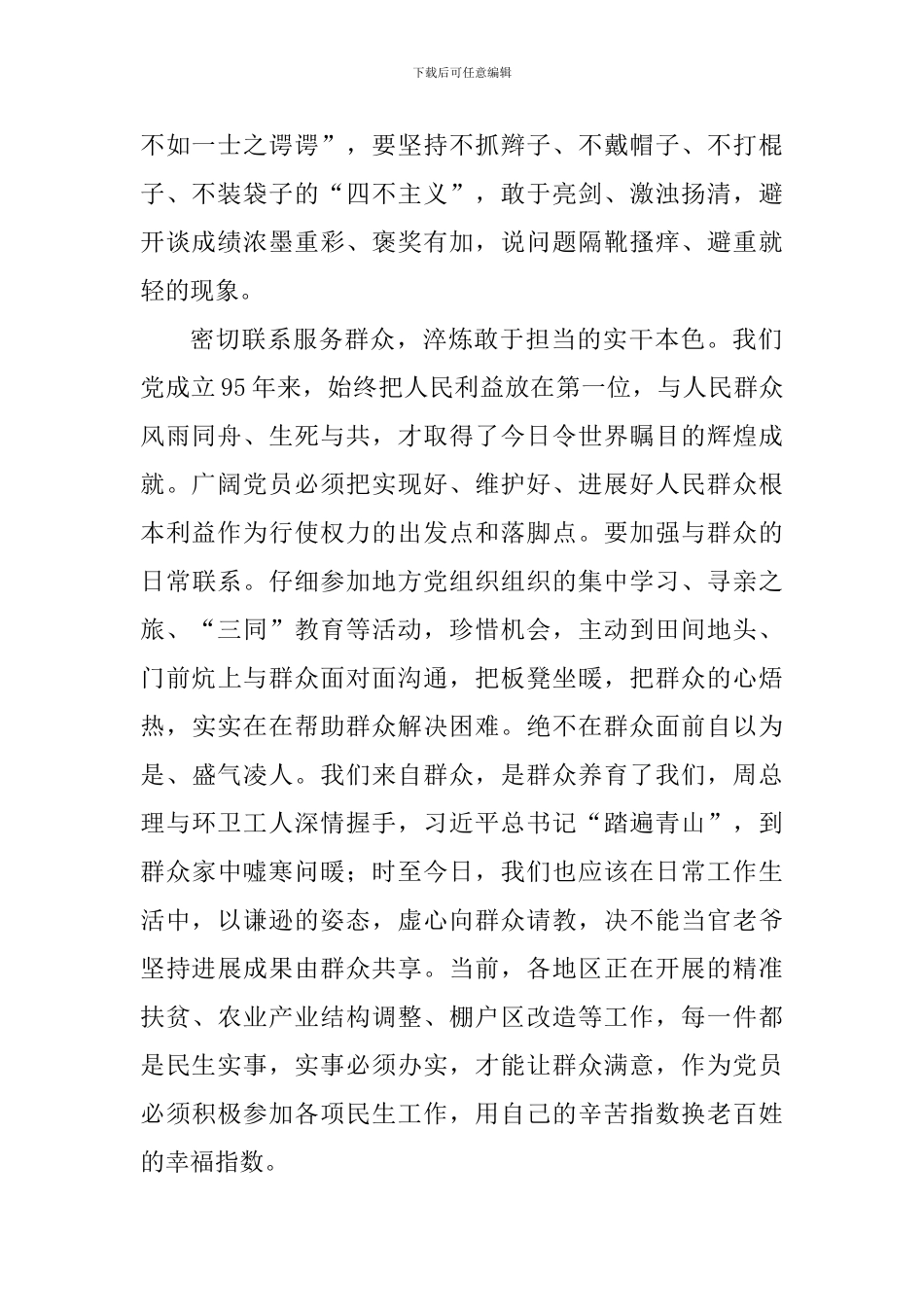 下载后可任意编辑

不如一士之谔谔”，要坚持不抓辫子、不戴帽子、不打棍子、不装袋子的“四不主义”，敢于亮剑、激浊扬清，避开谈成绩浓墨重彩、褒奖有加，说问题隔靴搔痒、避重就轻的现象。

密切联系服务群众，淬炼敢于担当的实干本色。我们党成立95年来，始终把人民利益放在第一位，与人民群众风雨同舟、生死与共，才取得了今日令世界瞩目的辉煌成就。广阔党员必须把实现好、维护好、进展好人民群众根本利益作为行使权力的出发点和落脚点。要加强与群众的日常联系。仔细参加地方党组织组织的集中学习、寻亲之旅、“三同”教育等活动，珍惜机会，主动到田间地头、门前炕上与群众面对面沟通，把板凳坐暖，把群众的心焐热，实实在在帮助群众解决困难。绝不在群众面前自以为是、盛气凌人。我们来自群众，是群众养育了我们，周总理与环卫工人深情握手，习近平总书记“踏遍青山”，到群众家中嘘寒问暖；时至今日，我们也应该在日常工作生活中，以谦逊的姿态，虚心向群众请教，决不能当官老爷坚持进展成果由群众共享。当前，各地区正在开展的精准扶贫、农业产业结构调整、棚户区改造等工作，每一件都是民生实事，实事必须办实，才能让群众满意，作为党员必须积极参加各项民生工作，用自己的辛苦指数换老百姓的幸福指数。